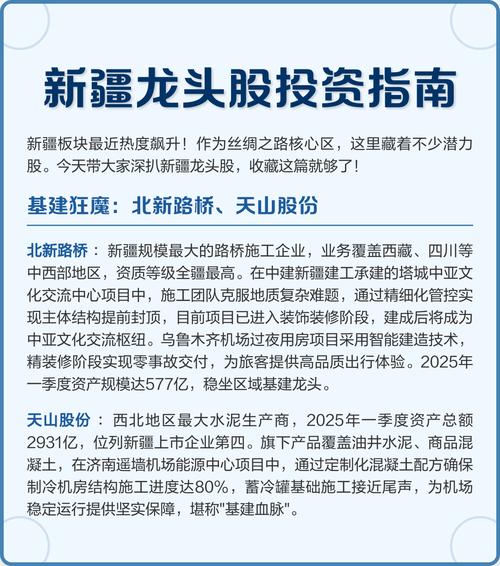 新疆龙头股投资指南

新疆板块最近热度飙升！作为丝绸之路核心区，这里藏着不少潜力股。今天带大家深扒新疆龙头股，收藏这篇就够了！

基建狂魔：北新路桥、天山股份

北新路桥：新疆规模最大的路桥施工企业，业务覆盖西藏、四川等中西部地区，资质等级全疆最高。在中建新疆建工承建的塔城中亚文化交流中心项目中，施工团队克服地质复杂难题，通过精细化管控实现主体结构提前封顶，目前项目已进入装饰装修阶段，建成后将成为中亚文化交流枢纽。乌鲁木齐机场过夜用房项目采用智能建造技术，精装修阶段实现零事故交付，为旅客提供高品质出行体验。2025年一季度资产规模达577亿，稳坐区域基建龙头。

天山股份：西北地区最大水泥生产商，2025年一季度资产总额2931亿，位列新疆上市企业第四。旗下产品覆盖油井水泥、商品混凝土，在济南遥墙机场能源中心项目中，通过定制化混凝土配方确保制冷机房结构施工进度达80%，蓄冷罐基础施工接近尾声，为机场稳定运行提供坚实保障，堪称"基建血脉"。